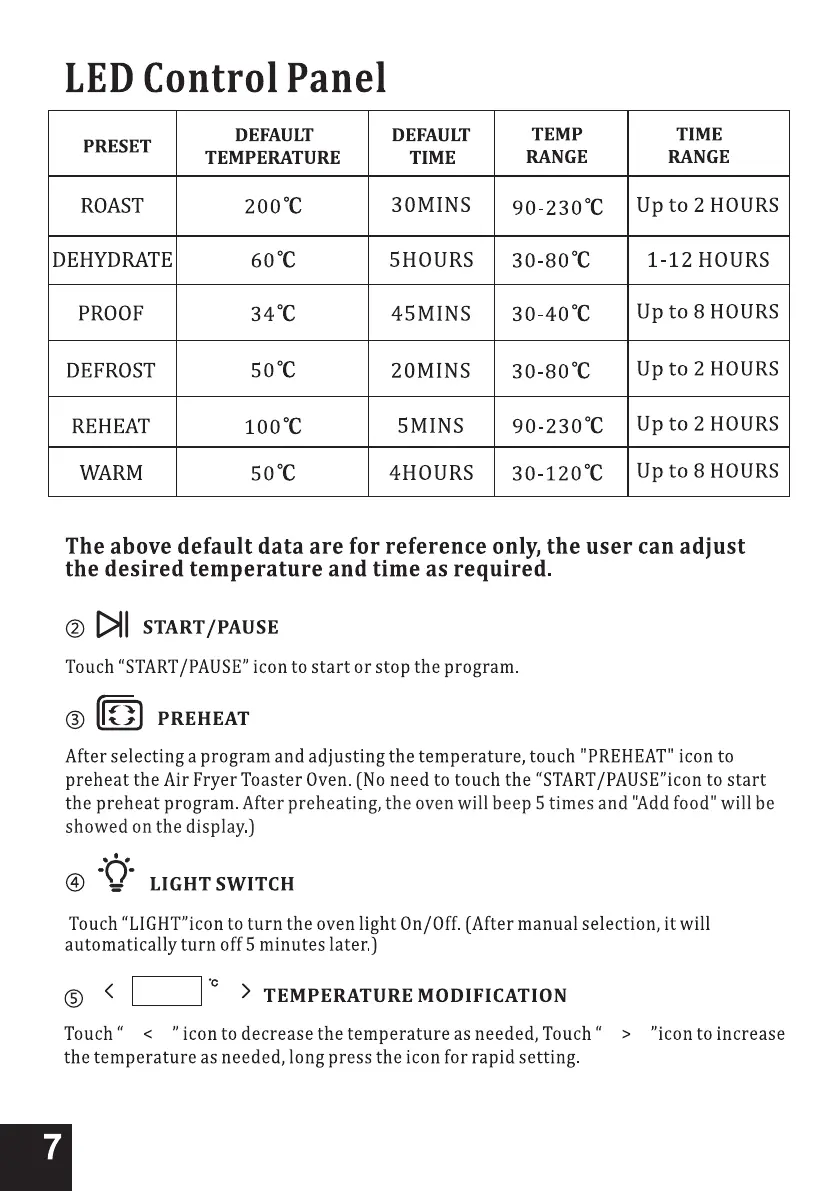 LED Control Panel

| PRESET | DEFAULT TEMPERATURE | DEFAULT TIME | TEMP RANGE | TIME RANGE |
|---|---|---|---|---|
| ROAST | 200℃ | 30MINS | 90-230℃ | Up to 2 HOURS |
| DEHYDRATE | 60℃ | 5HOURS | 30-80℃ | 1-12 HOURS |
| PROOF | 34℃ | 45MINS | 30-40℃ | Up to 8 HOURS |
| DEFROST | 50℃ | 20MINS | 30-80℃ | Up to 2 HOURS |
| REHEAT | 100℃ | 5MINS | 90-230℃ | Up to 2 HOURS |
| WARM | 50℃ | 4HOURS | 30-120℃ | Up to 8 HOURS |

The above default data are for reference only, the user can adjust the desired temperature and time as required.

② START/PAUSE

Touch "START/PAUSE" icon to start or stop the program.

③ PREHEAT

After selecting a program and adjusting the temperature, touch "PREHEAT" icon to preheat the Air Fryer Toaster Oven. (No need to touch the "START/PAUSE"icon to start the preheat program. After preheating, the oven will beep 5 times and "Add food" will be showed on the display.)

④ LIGHT SWITCH

Touch "LIGHT"icon to turn the oven light On/Off. (After manual selection, it will automatically turn off 5 minutes later.)

⑤ < ℃ > TEMPERATURE MODIFICATION

Touch " < " icon to decrease the temperature as needed, Touch " > "icon to increase the temperature as needed, long press the icon for rapid setting.

7